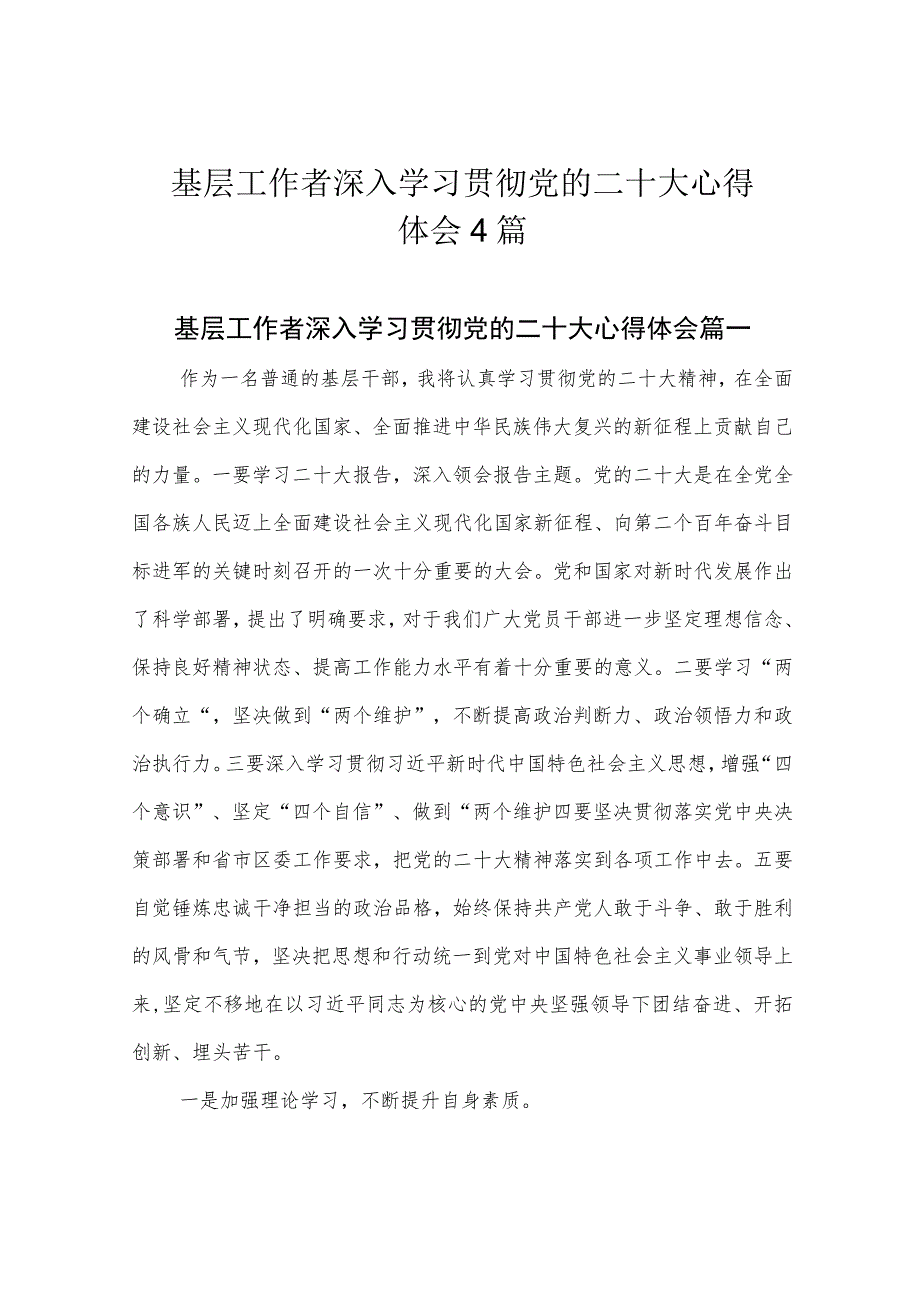 基层工作者深入学习贯彻党的二十大心得体会4篇

基层工作者深入学习贯彻党的二十大心得体会篇一

作为一名普通的基层干部，我将认真学习贯彻党的二十大精神，在全面建设社会主义现代化国家、全面推进中华民族伟大复兴的新征程上贡献自己的力量。一要学习二十大报告，深入领会报告主题。党的二十大是在全党全国各族人民迈上全面建设社会主义现代化国家新征程、向第二个百年奋斗目标进军的关键时刻召开的一次十分重要的大会。党和国家对新时代发展作出了科学部署，提出了明确要求，对于我们广大党员干部进一步坚定理想信念、保持良好精神状态、提高工作能力水平有着十分重要的意义。二要学习“两个确立“，坚决做到“两个维护”，不断提高政治判断力、政治领悟力和政治执行力。三要深入学习贯彻习近平新时代中国特色社会主义思想，增强“四个意识”、坚定“四个自信”、做到“两个维护四要坚决贯彻落实党中央决策部署和省市区委工作要求，把党的二十大精神落实到各项工作中去。五要自觉锤炼忠诚干净担当的政治品格，始终保持共产党人敢于斗争、敢于胜利的风骨和气节，坚决把思想和行动统一到党对中国特色社会主义事业领导上来，坚定不移地在以习近平同志为核心的党中央坚强领导下团结奋进、开拓创新、埋头苦干。

一是加强理论学习，不断提升自身素质。